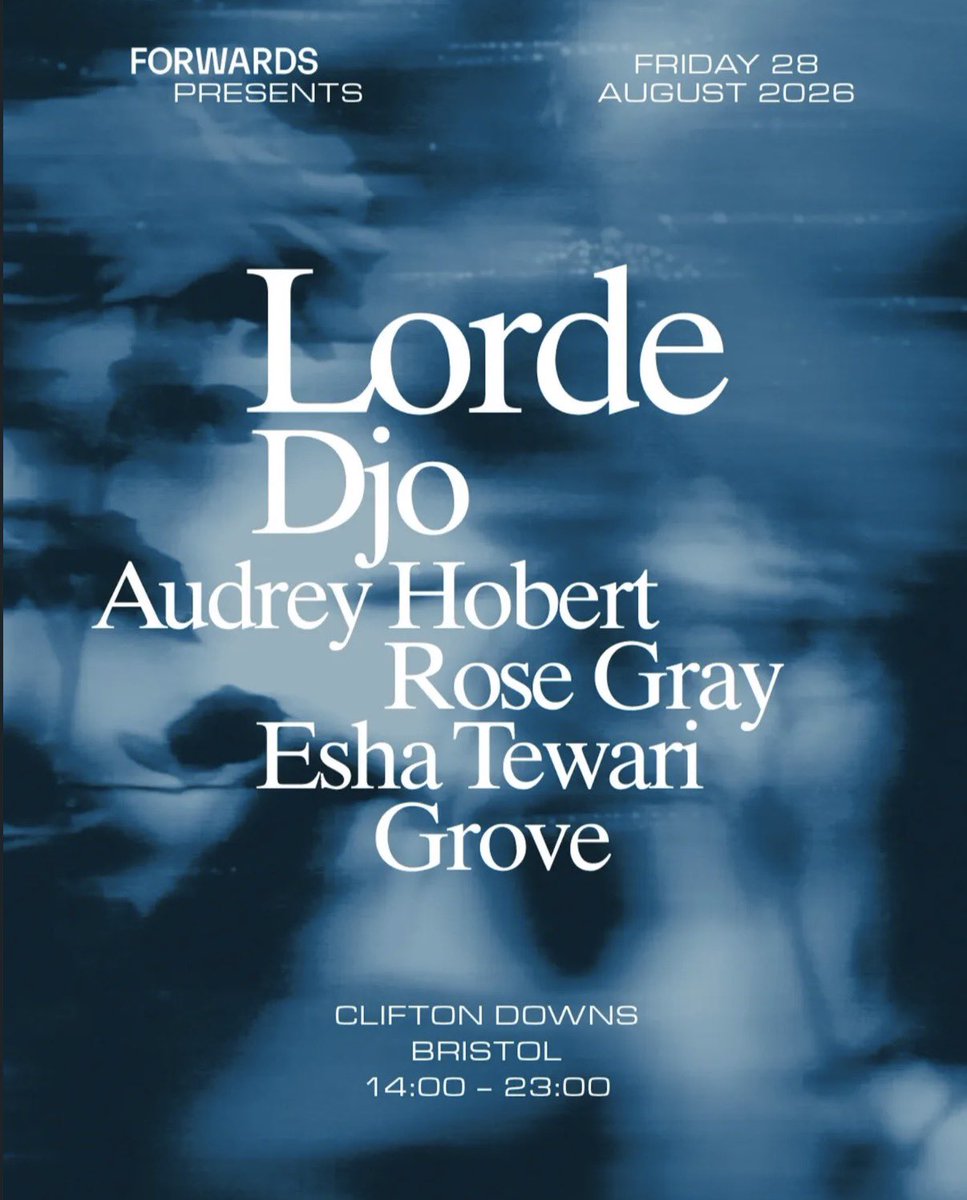 FORWARDS
PRESENTS

FRIDAY 28
AUGUST 2026

Lorde
Djo
Audrey Hobert
Rose Gray
Esha Tewari
Grove

CLIFTON DOWNS
BRISTOL
14:00 – 23:00